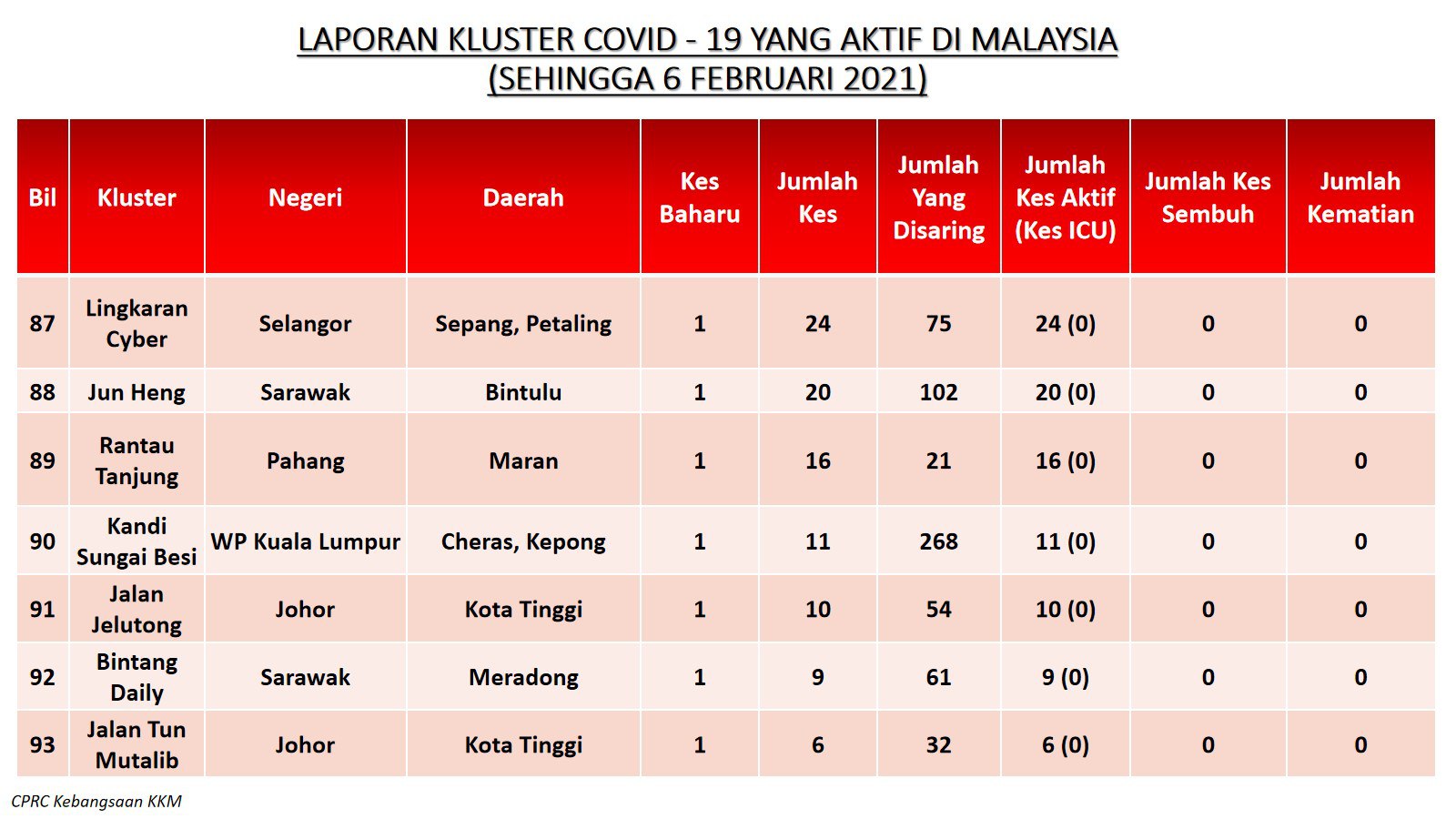 LAPORAN KLUSTER COVID - 19 YANG AKTIF DI MALAYSIA
(SEHINGGA 6 FEBRUARI 2021)

| Bil | Kluster | Negeri | Daerah | Kes Baharu | Jumlah Kes | Jumlah Yang Disaring | Jumlah Kes Aktif (Kes ICU) | Jumlah Kes Sembuh | Jumlah Kematian |
|---|---|---|---|---|---|---|---|---|---|
| 87 | Lingkaran Cyber | Selangor | Sepang, Petaling | 1 | 24 | 75 | 24 (0) | 0 | 0 |
| 88 | Jun Heng | Sarawak | Bintulu | 1 | 20 | 102 | 20 (0) | 0 | 0 |
| 89 | Rantau Tanjung | Pahang | Maran | 1 | 16 | 21 | 16 (0) | 0 | 0 |
| 90 | Kandi Sungai Besi | WP Kuala Lumpur | Cheras, Kepong | 1 | 11 | 268 | 11 (0) | 0 | 0 |
| 91 | Jalan Jelutong | Johor | Kota Tinggi | 1 | 10 | 54 | 10 (0) | 0 | 0 |
| 92 | Bintang Daily | Sarawak | Meradong | 1 | 9 | 61 | 9 (0) | 0 | 0 |
| 93 | Jalan Tun Mutalib | Johor | Kota Tinggi | 1 | 6 | 32 | 6 (0) | 0 | 0 |

CPRC Kebangsaan KKM